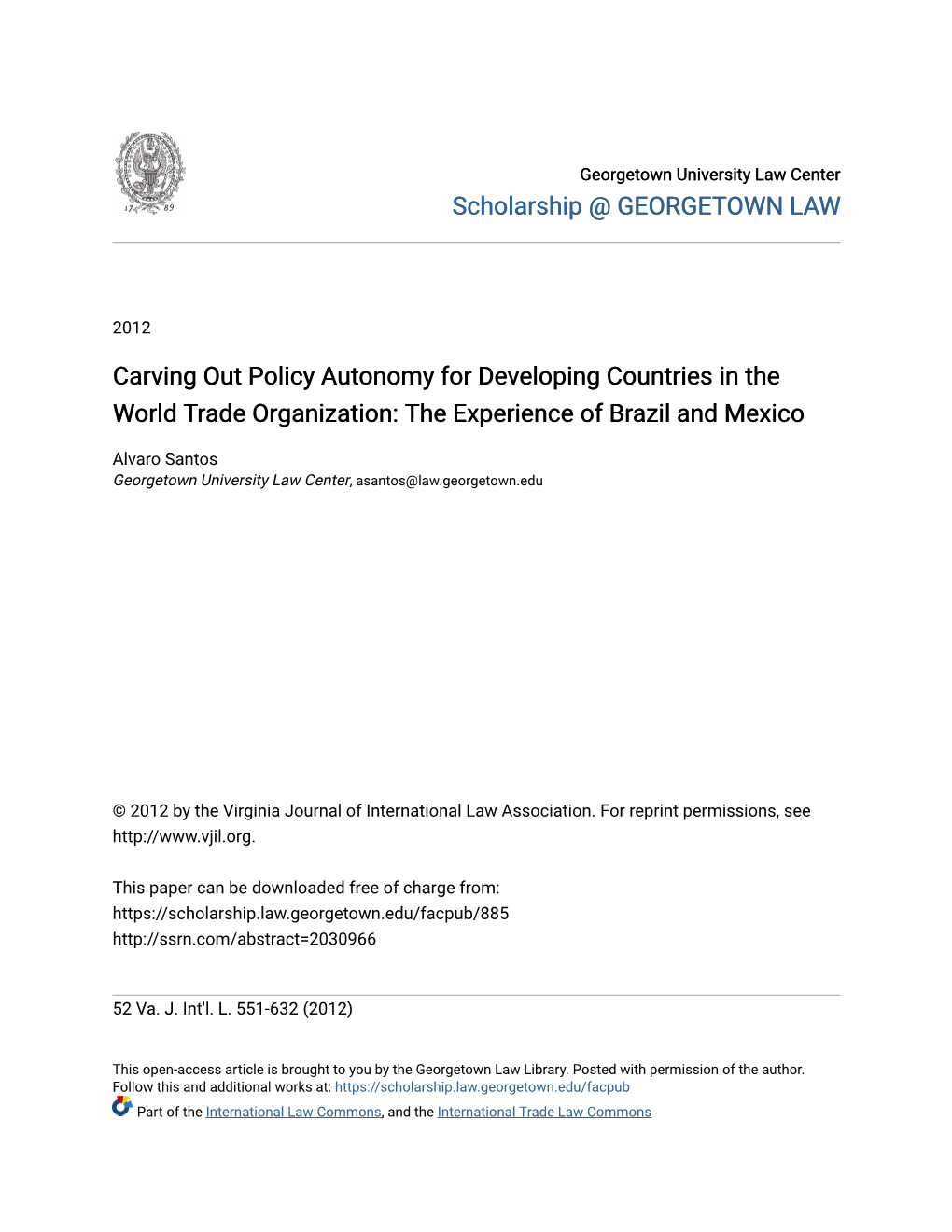 17 89

Georgetown University Law Center
Scholarship @ GEORGETOWN LAW

2012

Carving Out Policy Autonomy for Developing Countries in the World Trade Organization: The Experience of Brazil and Mexico

Alvaro Santos
Georgetown University Law Center, asantos@law.georgetown.edu

© 2012 by the Virginia Journal of International Law Association. For reprint permissions, see http://www.vjil.org.

This paper can be downloaded free of charge from:
https://scholarship.law.georgetown.edu/facpub/885
http://ssrn.com/abstract=2030966

52 Va. J. Int'l. L. 551-632 (2012)

This open-access article is brought to you by the Georgetown Law Library. Posted with permission of the author. Follow this and additional works at: https://scholarship.law.georgetown.edu/facpub
Part of the International Law Commons, and the International Trade Law Commons